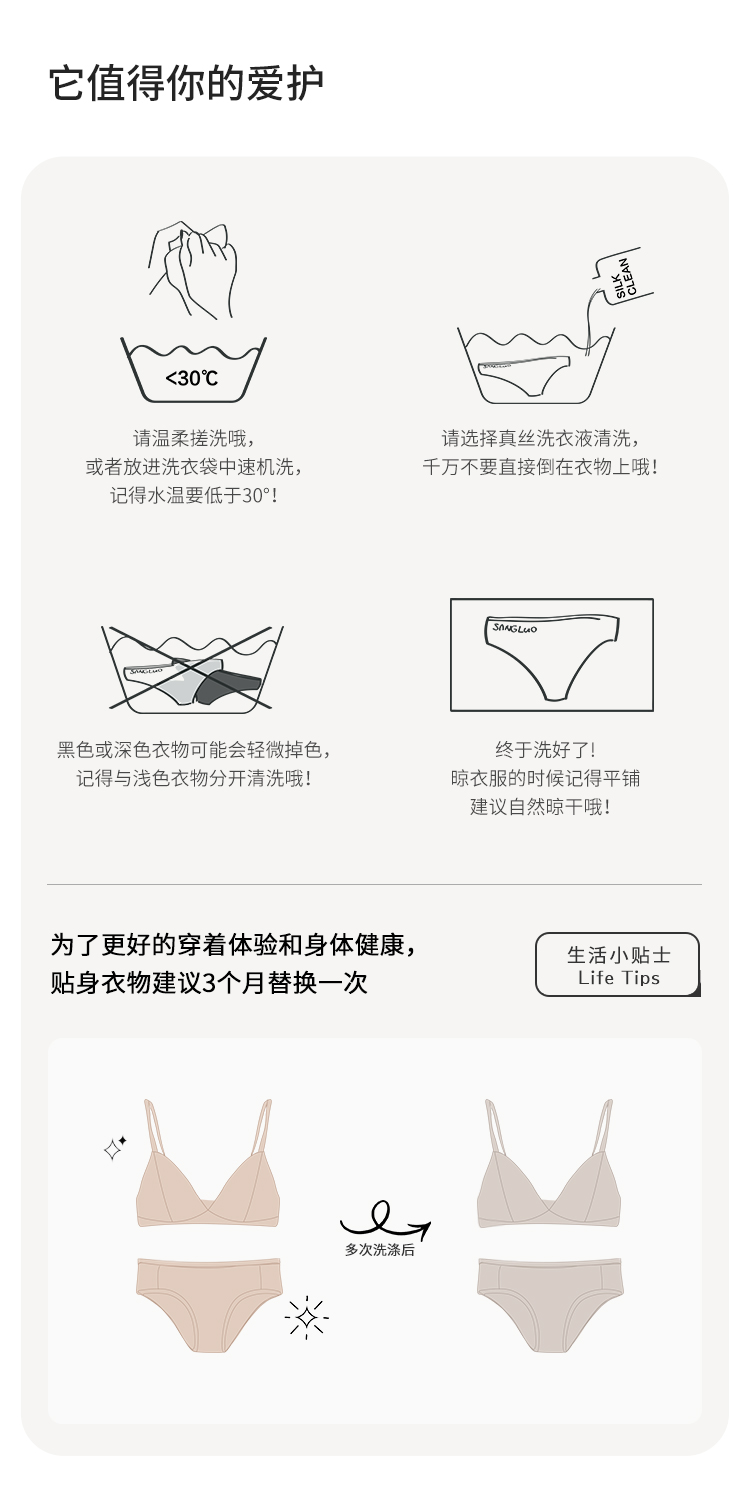 它值得你的爱护

<30℃

请温柔搓洗哦，
或者放进洗衣袋中速机洗，
记得水温要低于30°！

SILK CLEAN

SANGLUO

请选择真丝洗衣液清洗，
千万不要直接倒在衣物上哦！

SANGLUO

黑色或深色衣物可能会轻微掉色，
记得与浅色衣物分开清洗哦！

SANGLUO

终于洗好了！
晾衣服的时候记得平铺
建议自然晾干哦！

为了更好的穿着体验和身体健康，
贴身衣物建议3个月替换一次

生活小贴士
Life Tips

多次洗涤后